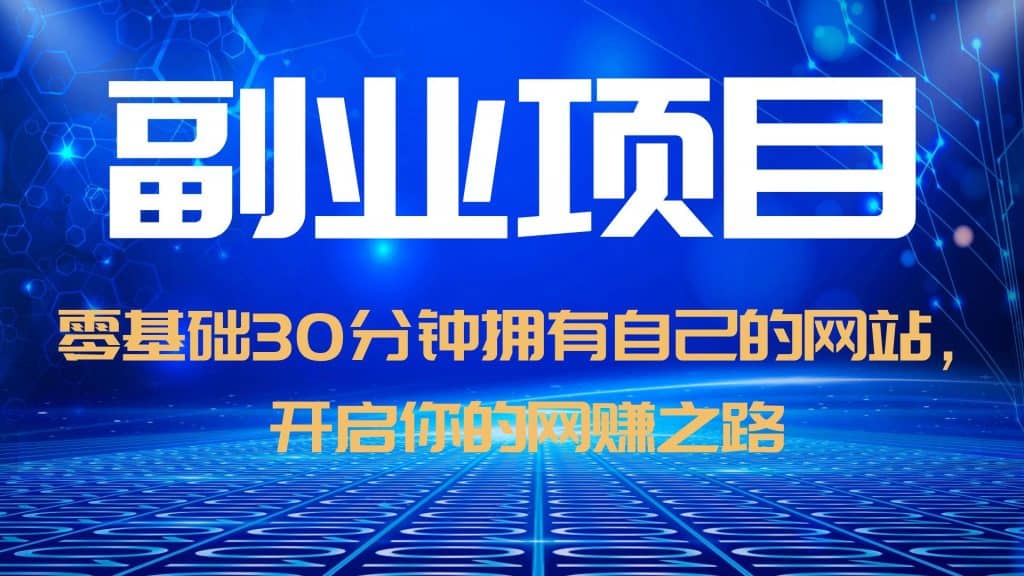 副业项目

零基础30分钟拥有自己的网站，开启你的网赚之路